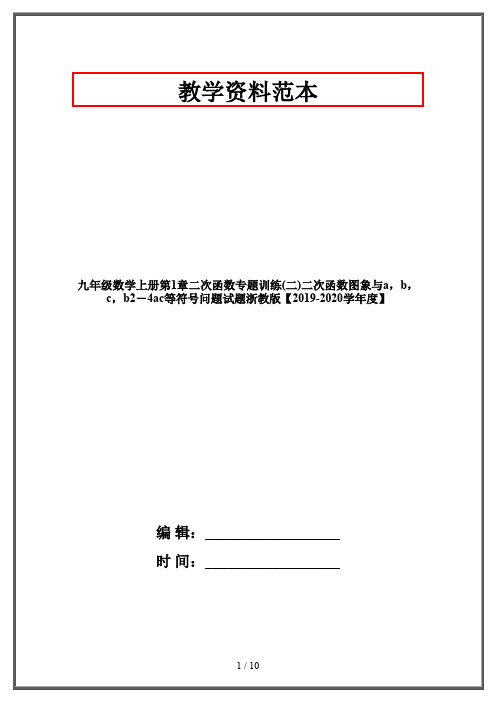 教学资料范本

九年级数学上册第1章二次函数专题训练(二)二次函数图象与a，b，c，b2－4ac等符号问题试题浙教版【2019-2020学年度】

编 辑：__________________

时 间：__________________

1 / 10